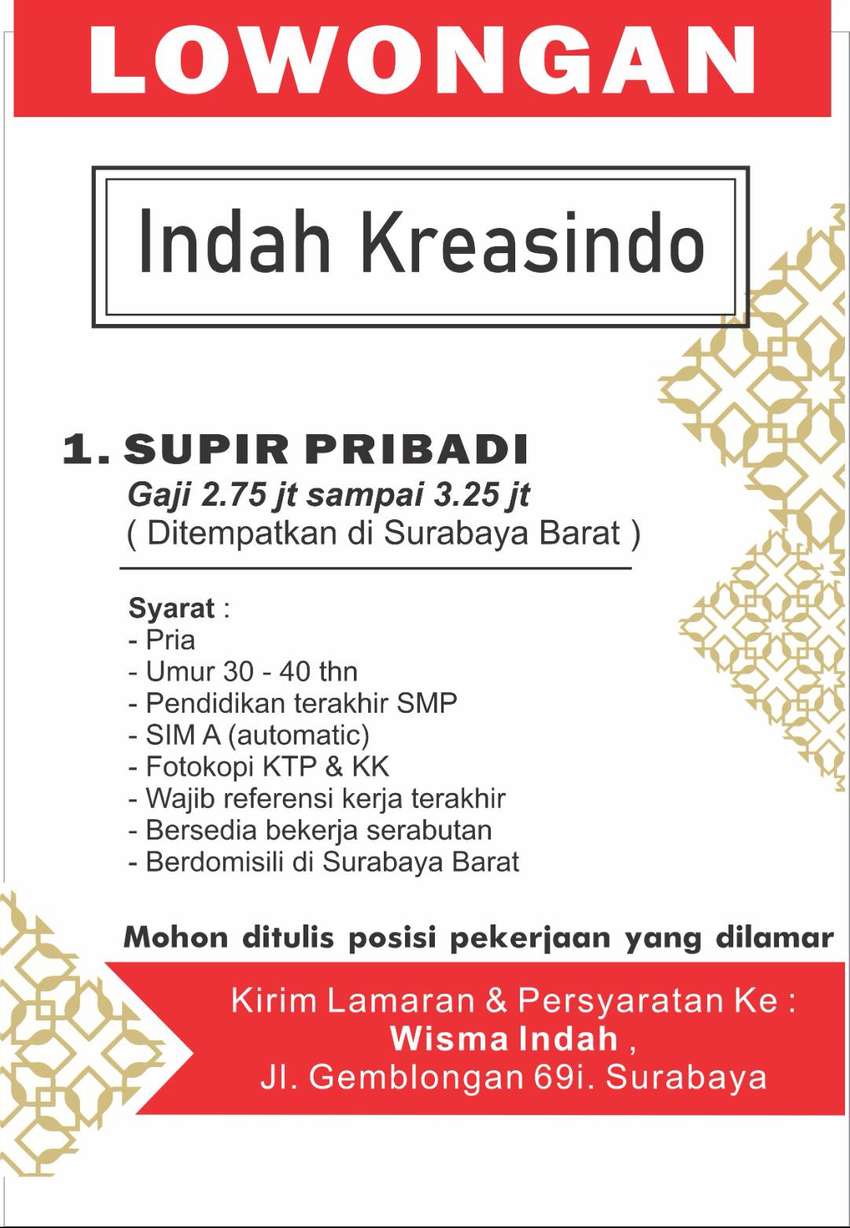 LOWONGAN

Indah Kreasindo

1. SUPIR PRIBADI
Gaji 2.75 jt sampai 3.25 jt
( Ditempatkan di Surabaya Barat )

Syarat :
- Pria
- Umur 30 - 40 thn
- Pendidikan terakhir SMP
- SIM A (automatic)
- Fotokopi KTP & KK
- Wajib referensi kerja terakhir
- Bersedia bekerja serabutan
- Berdomisili di Surabaya Barat

Mohon ditulis posisi pekerjaan yang dilamar

Kirim Lamaran & Persyaratan Ke :
Wisma Indah ,
Jl. Gemblongan 69i. Surabaya